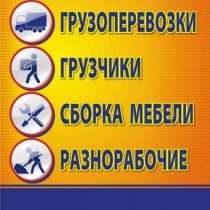 ГРУЗОПЕРЕВОЗКИ

ГРУЗЧИКИ

СБОРКА МЕБЕЛИ

РАЗНОРАБОЧИЕ